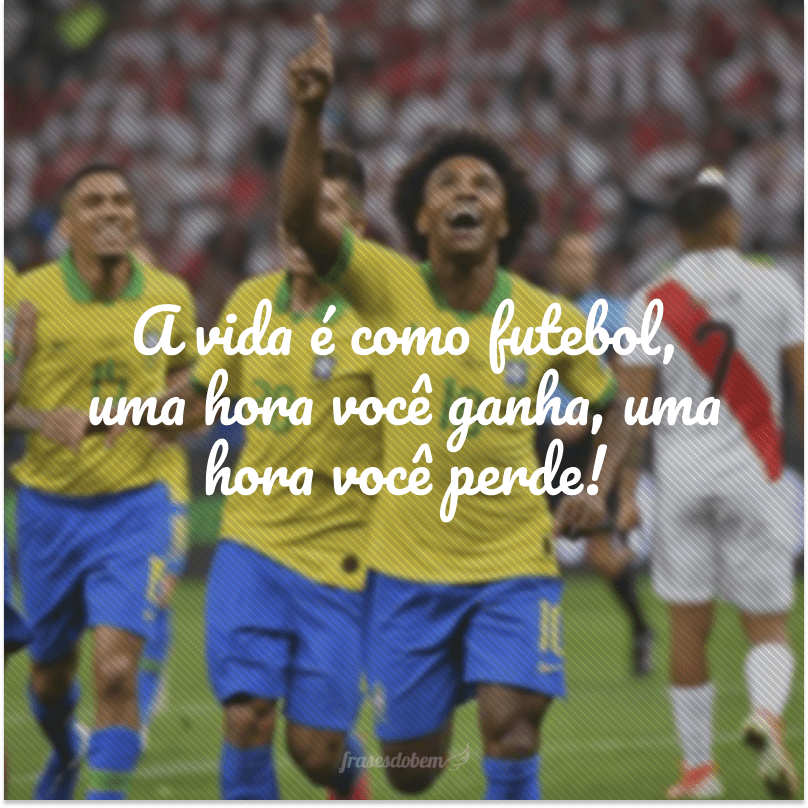 A vida é como futebol, uma hora você ganha, uma hora você perde!

frasesdobem